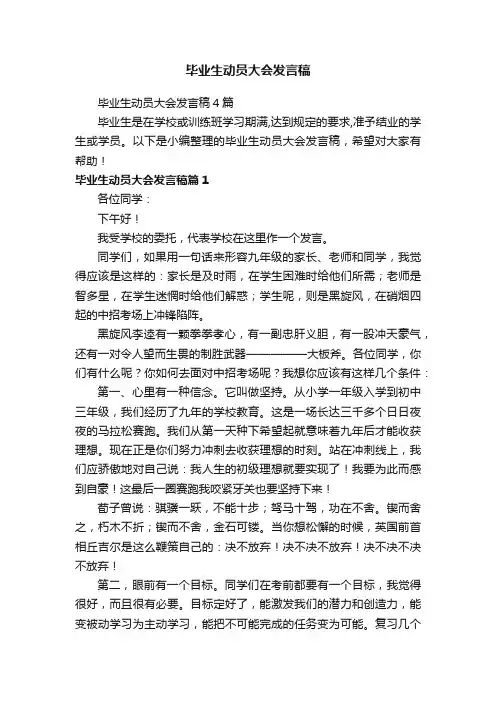 毕业生动员大会发言稿

毕业生动员大会发言稿4篇

毕业生是在学校或训练班学习期满,达到规定的要求,准予结业的学生或学员。以下是小编整理的毕业生动员大会发言稿，希望对大家有帮助！

毕业生动员大会发言稿篇1

各位同学：

下午好！

我受学校的委托，代表学校在这里作一个发言。

同学们，如果用一句话来形容九年级的家长、老师和同学，我觉得应该是这样的：家长是及时雨，在学生困难时给他们所需；老师是智多星，在学生迷惘时给他们解惑；学生呢，则是黑旋风，在硝烟四起的中招考场上冲锋陷阵。

黑旋风李逵有一颗拳拳孝心，有一副忠肝义胆，有一股冲天豪气，还有一对令人望而生畏的制胜武器——————大板斧。各位同学，你们有什么呢？你如何去面对中招考场呢？我想你应该有这样几个条件：

第一、心里有一种信念。它叫做坚持。从小学一年级入学到初中三年级，我们经历了九年的学校教育。这是一场长达三千多个日日夜夜的马拉松赛跑。我们从第一天种下希望起就意味着九年后才能收获理想。现在正是你们努力冲刺去收获理想的时刻。站在冲刺线上，我们应骄傲地对自己说：我人生的初级理想就要实现了！我要为此而感到自豪！这最后一圈赛跑我咬紧牙关也要坚持下来！

荀子曾说：骐骥一跃，不能十步；驽马十驾，功在不舍。锲而舍之，朽木不折；锲而不舍，金石可镂。当你想松懈的时候，英国前首相丘吉尔是这么鞭策自己的：决不放弃！决不决不放弃！决不决不决不放弃！

第二，眼前有一个目标。同学们在考前都要有一个目标，我觉得很好，而且很有必要。目标定好了，能激发我们的潜力和创造力，能变被动学习为主动学习，能把不可能完成的任务变为可能。复习几个